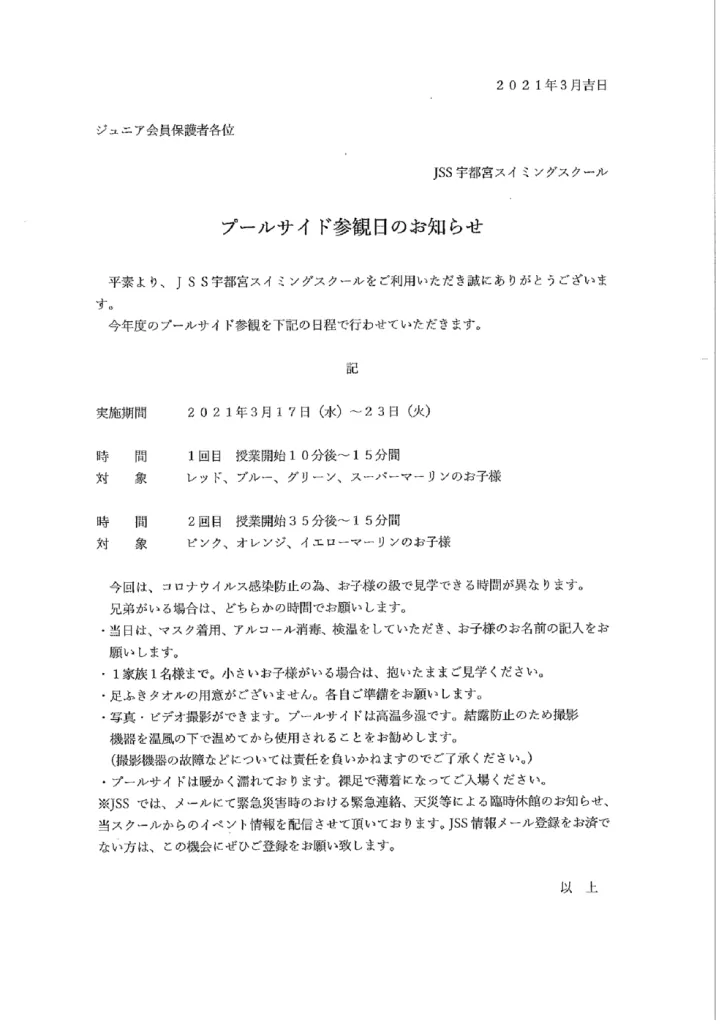 ２０２１年３月吉日

ジュニア会員保護者各位

JSS 宇都宮スイミングスクール

プールサイド参観日のお知らせ

平素より、ＪＳＳ宇都宮スイミングスクールをご利用いただき誠にありがとうございます。
今年度のプールサイド参観を下記の日程で行わせていただきます。

記

実施期間　　２０２１年３月１７日（水）～２３日（火）

時　　間　　１回目　授業開始１０分後～１５分間
対　　象　　レッド、ブルー、グリーン、スーパーマーリンのお子様

時　　間　　２回目　授業開始３５分後～１５分間
対　　象　　ピンク、オレンジ、イエローマーリンのお子様

今回は、コロナウイルス感染防止の為、お子様の級で見学できる時間が異なります。
兄弟がいる場合は、どちらかの時間でお願いします。
・当日は、マスク着用、アルコール消毒、検温をしていただき、お子様のお名前の記入をお願いします。
・１家族１名様まで。小さいお子様がいる場合は、抱いたままご見学ください。
・足ふきタオルの用意がございません。各自ご準備をお願いします。
・写真・ビデオ撮影ができます。プールサイドは高温多湿です。結露防止のため撮影機器を温風の下で温めてから使用されることをお勧めします。
（撮影機器の故障などについては責任を負いかねますのでご了承ください。）
・プールサイドは暖かく濡れております。裸足で薄着になってご入場ください。
※JSS では、メールにて緊急災害時のおける緊急連絡、天災等による臨時休館のお知らせ、当スクールからのイベント情報を配信させて頂いております。JSS 情報メール登録をお済でない方は、この機会にぜひご登録をお願い致します。

以　上